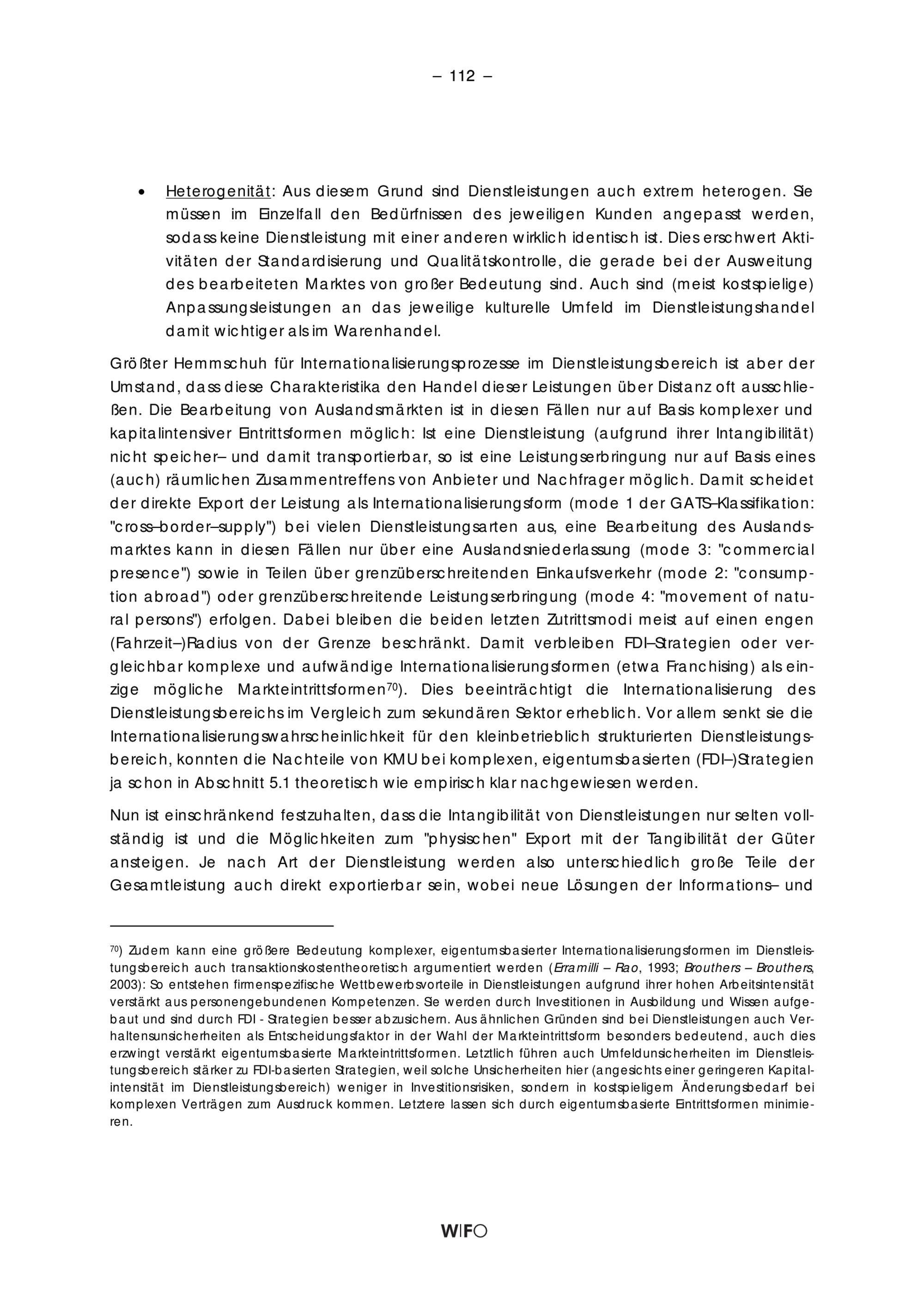 – 112 –

• Heterogenität: Aus diesem Grund sind Dienstleistungen auch extrem heterogen. Sie müssen im Einzelfall den Bedürfnissen des jeweiligen Kunden angepasst werden, sodass keine Dienstleistung mit einer anderen wirklich identisch ist. Dies erschwert Aktivitäten der Standardisierung und Qualitätskontrolle, die gerade bei der Ausweitung des bearbeiteten Marktes von großer Bedeutung sind. Auch sind (meist kostspielige) Anpassungsleistungen an das jeweilige kulturelle Umfeld im Dienstleistungshandel damit wichtiger als im Warenhandel.

Größter Hemmschuh für Internationalisierungsprozesse im Dienstleistungsbereich ist aber der Umstand, dass diese Charakteristika den Handel dieser Leistungen über Distanz oft ausschließen. Die Bearbeitung von Auslandsmärkten ist in diesen Fällen nur auf Basis komplexer und kapitalintensiver Eintrittsformen möglich: Ist eine Dienstleistung (aufgrund ihrer Intangibilität) nicht speicher– und damit transportierbar, so ist eine Leistungserbringung nur auf Basis eines (auch) räumlichen Zusammentreffens von Anbieter und Nachfrager möglich. Damit scheidet der direkte Export der Leistung als Internationalisierungsform (mode 1 der GATS–Klassifikation: "cross–border–supply") bei vielen Dienstleistungsarten aus, eine Bearbeitung des Auslandsmarktes kann in diesen Fällen nur über eine Auslandsniederlassung (mode 3: "commercial presence") sowie in Teilen über grenzüberschreitenden Einkaufsverkehr (mode 2: "consumption abroad") oder grenzüberschreitende Leistungserbringung (mode 4: "movement of natural persons") erfolgen. Dabei bleiben die beiden letzten Zutrittsmodi meist auf einen engen (Fahrzeit–)Radius von der Grenze beschränkt. Damit verbleiben FDI–Strategien oder vergleichbar komplexe und aufwändige Internationalisierungsformen (etwa Franchising) als einzige mögliche Markteintrittsformen$^{70}$). Dies beeinträchtigt die Internationalisierung des Dienstleistungsbereichs im Vergleich zum sekundären Sektor erheblich. Vor allem senkt sie die Internationalisierungswahrscheinlichkeit für den kleinbetrieblich strukturierten Dienstleistungsbereich, konnten die Nachteile von KMU bei komplexen, eigentumsbasierten (FDI–)Strategien ja schon in Abschnitt 5.1 theoretisch wie empirisch klar nachgewiesen werden.

Nun ist einschränkend festzuhalten, dass die Intangibilität von Dienstleistungen nur selten vollständig ist und die Möglichkeiten zum "physischen" Export mit der Tangibilität der Güter ansteigen. Je nach Art der Dienstleistung werden also unterschiedlich große Teile der Gesamtleistung auch direkt exportierbar sein, wobei neue Lösungen der Informations– und

$^{70}$) Zudem kann eine größere Bedeutung komplexer, eigentumsbasierter Internationalisierungsformen im Dienstleistungsbereich auch transaktionskostentheoretisch argumentiert werden (Erramilli – Rao, 1993; Brouthers – Brouthers, 2003): So entstehen firmenspezifische Wettbewerbsvorteile in Dienstleistungen aufgrund ihrer hohen Arbeitsintensität verstärkt aus personengebundenen Kompetenzen. Sie werden durch Investitionen in Ausbildung und Wissen aufgebaut und sind durch FDI - Strategien besser abzusichern. Aus ähnlichen Gründen sind bei Dienstleistungen auch Verhaltensunsicherheiten als Entscheidungsfaktor in der Wahl der Markteintrittsform besonders bedeutend, auch dies erzwingt verstärkt eigentumsbasierte Markteintrittsformen. Letztlich führen auch Umfeldunsicherheiten im Dienstleistungsbereich stärker zu FDI-basierten Strategien, weil solche Unsicherheiten hier (angesichts einer geringeren Kapitalintensität im Dienstleistungsbereich) weniger in Investitionsrisiken, sondern in kostspieligem Änderungsbedarf bei komplexen Verträgen zum Ausdruck kommen. Letztere lassen sich durch eigentumsbasierte Eintrittsformen minimieren.

WIFO